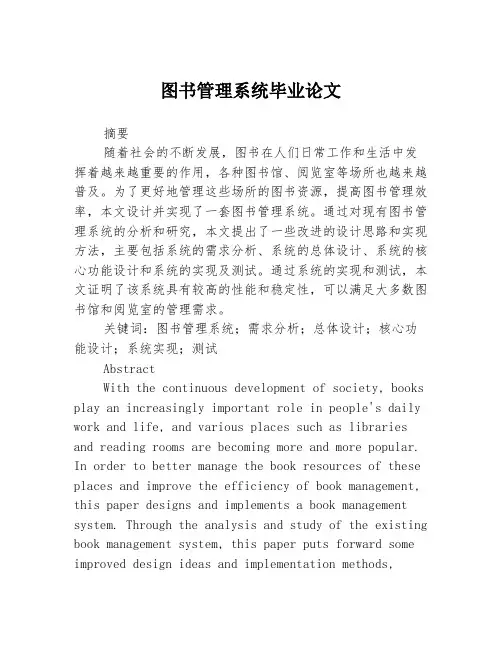 图书管理系统毕业论文

摘要

随着社会的不断发展，图书在人们日常工作和生活中发挥着越来越重要的作用，各种图书馆、阅览室等场所也越来越普及。为了更好地管理这些场所的图书资源，提高图书管理效率，本文设计并实现了一套图书管理系统。通过对现有图书管理系统的分析和研究，本文提出了一些改进的设计思路和实现方法，主要包括系统的需求分析、系统的总体设计、系统的核心功能设计和系统的实现及测试。通过系统的实现和测试，本文证明了该系统具有较高的性能和稳定性，可以满足大多数图书馆和阅览室的管理需求。

关键词：图书管理系统；需求分析；总体设计；核心功能设计；系统实现；测试

Abstract

With the continuous development of society, books play an increasingly important role in people's daily work and life, and various places such as libraries and reading rooms are becoming more and more popular. In order to better manage the book resources of these places and improve the efficiency of book management, this paper designs and implements a book management system. Through the analysis and study of the existing book management system, this paper puts forward some improved design ideas and implementation methods,